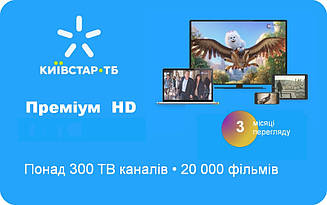 КИЇВСТАР•ТБ

Преміум HD

3 місяці перегляду

Понад 300 ТВ каналів • 20 000 фільмів